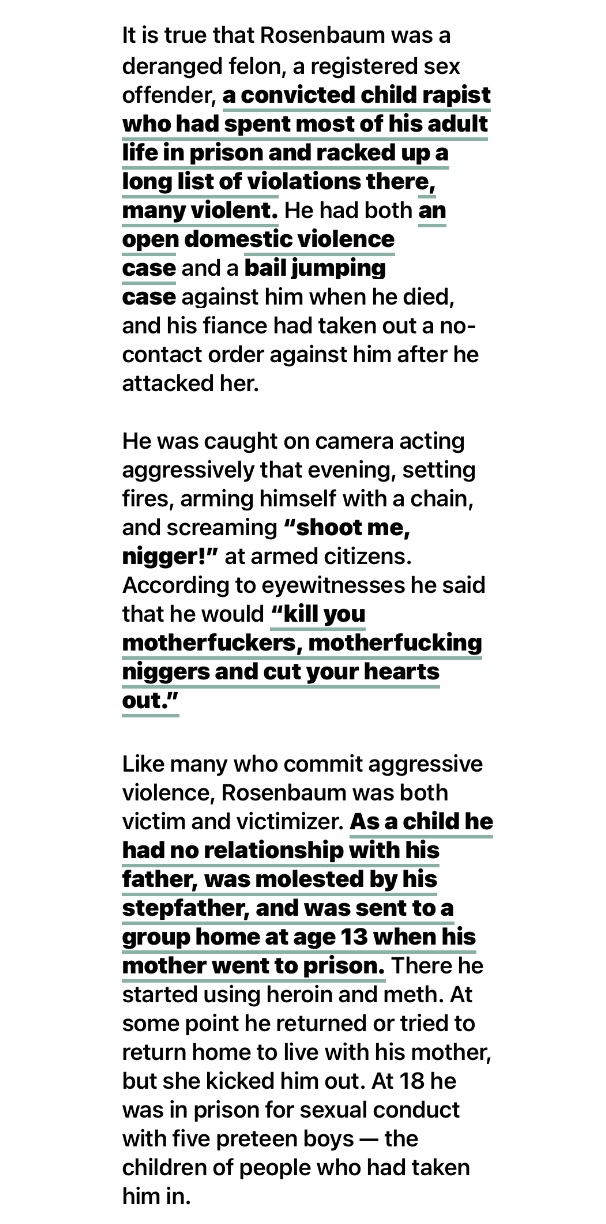 It is true that Rosenbaum was a deranged felon, a registered sex offender, a convicted child rapist who had spent most of his adult life in prison and racked up a long list of violations there, many violent. He had both an open domestic violence case and a bail jumping case against him when he died, and his fiance had taken out a no-contact order against him after he attacked her.

He was caught on camera acting aggressively that evening, setting fires, arming himself with a chain, and screaming "shoot me, nigger!" at armed citizens. According to eyewitnesses he said that he would "kill you motherfuckers, motherfucking niggers and cut your hearts out."

Like many who commit aggressive violence, Rosenbaum was both victim and victimizer. As a child he had no relationship with his father, was molested by his stepfather, and was sent to a group home at age 13 when his mother went to prison. There he started using heroin and meth. At some point he returned or tried to return home to live with his mother, but she kicked him out. At 18 he was in prison for sexual conduct with five preteen boys — the children of people who had taken him in.